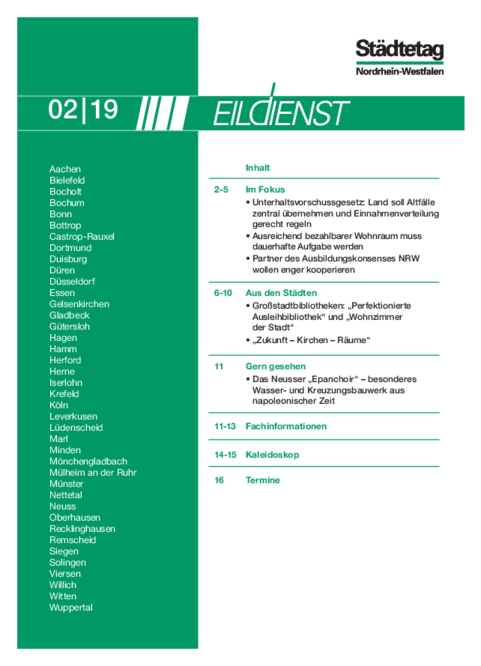 Städtetag
Nordrhein-Westfalen

02|19 EILDIENST

Aachen
Bielefeld
Bocholt
Bochum
Bonn
Bottrop
Castrop-Rauxel
Dortmund
Duisburg
Düren
Düsseldorf
Essen
Gelsenkirchen
Gladbeck
Gütersloh
Hagen
Hamm
Herford
Herne
Iserlohn
Krefeld
Köln
Leverkusen
Lüdenscheid
Marl
Minden
Mönchengladbach
Mülheim an der Ruhr
Münster
Nettetal
Neuss
Oberhausen
Recklinghausen
Remscheid
Siegen
Solingen
Viersen
Willich
Witten
Wuppertal

Inhalt

2-5 Im Fokus
• Unterhaltsvorschussgesetz: Land soll Altfälle zentral übernehmen und Einnahmenverteilung gerecht regeln
• Ausreichend bezahlbarer Wohnraum muss dauerhafte Aufgabe werden
• Partner des Ausbildungskonsenses NRW wollen enger kooperieren

6-10 Aus den Städten
• Großstadtbibliotheken: „Perfektionierte Ausleihbibliothek“ und „Wohnzimmer der Stadt“
• „Zukunft – Kirchen – Räume“

11 Gern gesehen
• Das Neusser „Epanchoir“ – besonderes Wasser- und Kreuzungsbauwerk aus napoleonischer Zeit

11-13 Fachinformationen

14-15 Kaleidoskop

16 Termine